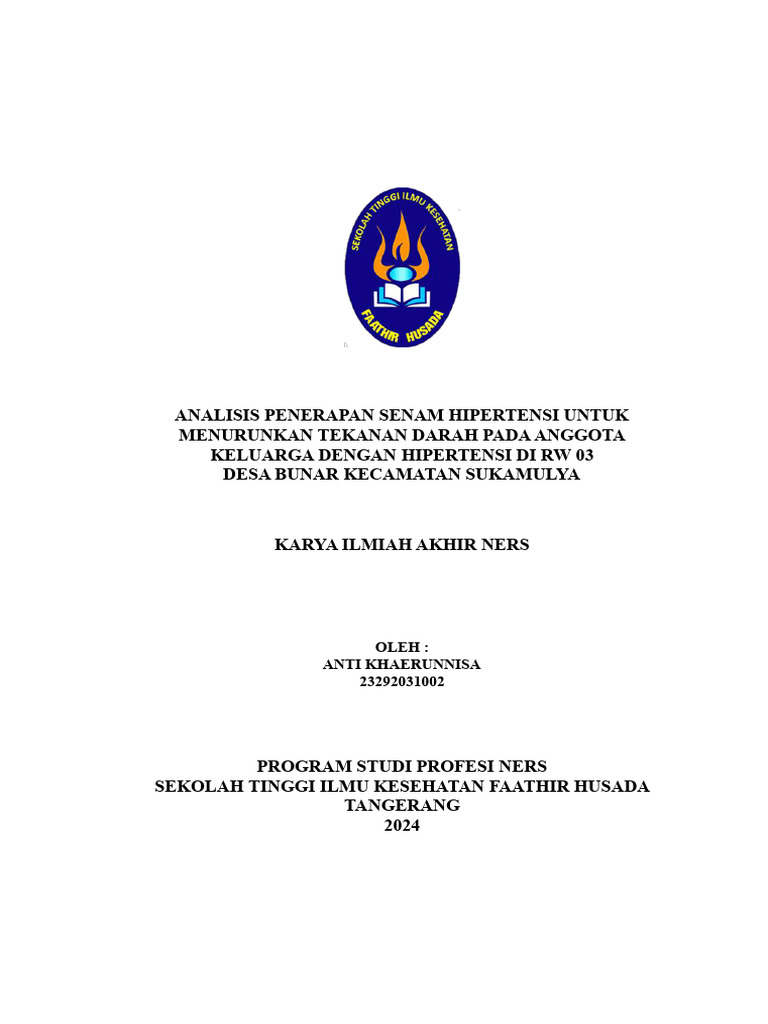 SEKOLAH TINGGI ILMU KESEHATAN
FAATHIR HUSADA

ANALISIS PENERAPAN SENAM HIPERTENSI UNTUK MENURUNKAN TEKANAN DARAH PADA ANGGOTA KELUARGA DENGAN HIPERTENSI DI RW 03 DESA BUNAR KECAMATAN SUKAMULYA

KARYA ILMIAH AKHIR NERS

OLEH :
ANTI KHAERUNNISA
23292031002

PROGRAM STUDI PROFESI NERS
SEKOLAH TINGGI ILMU KESEHATAN FAATHIR HUSADA
TANGERANG
2024